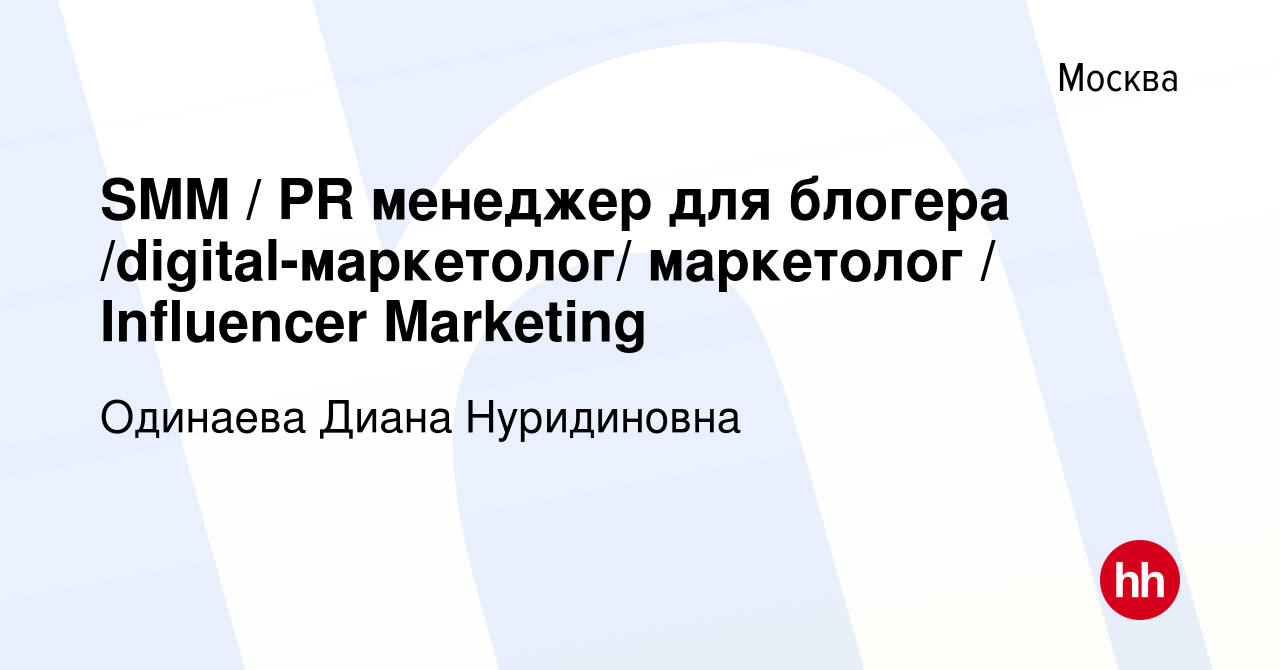 Москва

SMM / PR менеджер для блогера /digital-маркетолог/ маркетолог / Influencer Marketing

Одинаева Диана Нуридиновна

hh